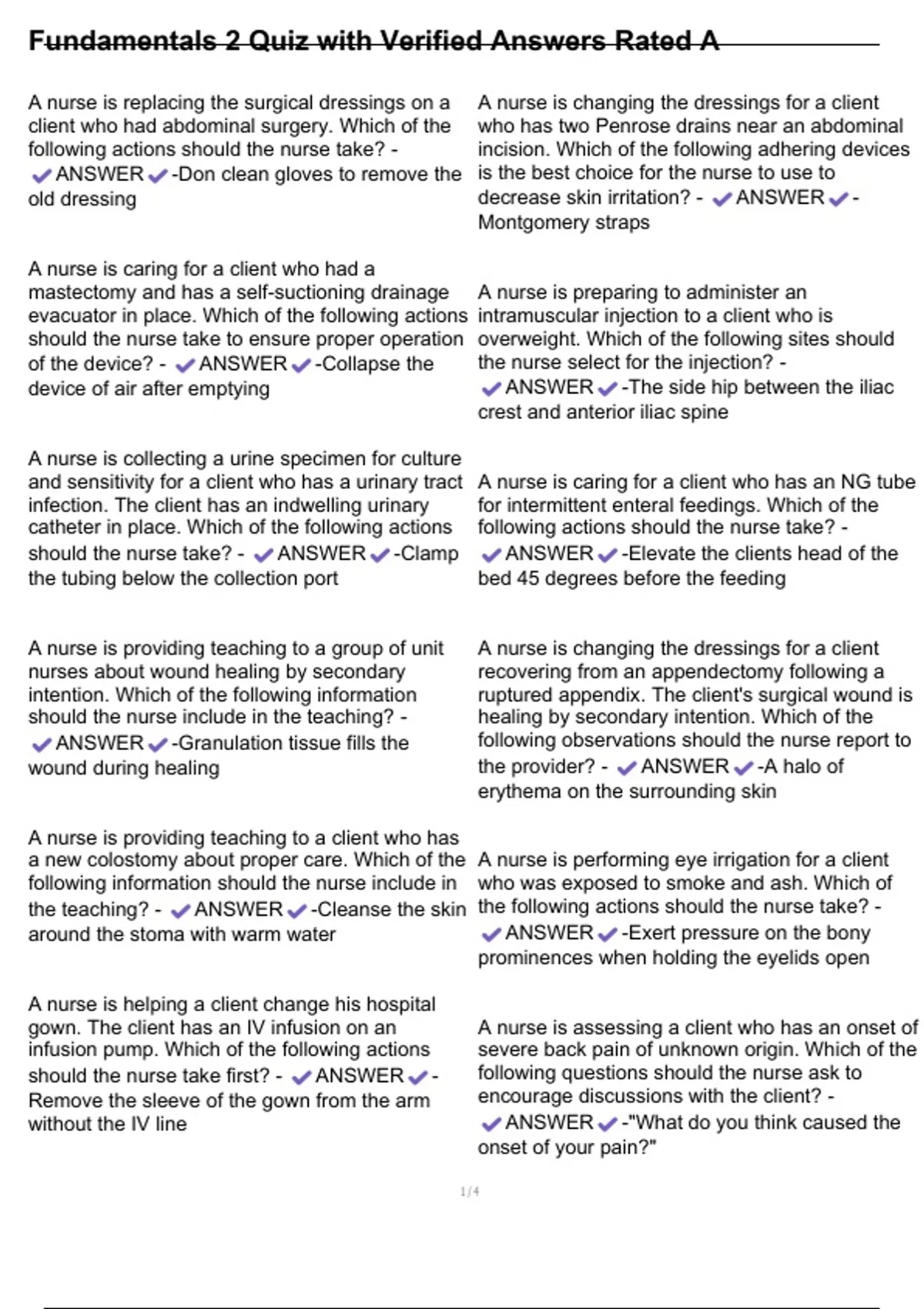 Fundamentals 2 Quiz with Verified Answers Rated A

A nurse is replacing the surgical dressings on a client who had abdominal surgery. Which of the following actions should the nurse take? - ✔ANSWER✔-Don clean gloves to remove the old dressing

A nurse is caring for a client who had a mastectomy and has a self-suctioning drainage evacuator in place. Which of the following actions should the nurse take to ensure proper operation of the device? - ✔ANSWER✔-Collapse the device of air after emptying

A nurse is collecting a urine specimen for culture and sensitivity for a client who has a urinary tract infection. The client has an indwelling urinary catheter in place. Which of the following actions should the nurse take? - ✔ANSWER✔-Clamp the tubing below the collection port

A nurse is providing teaching to a group of unit nurses about wound healing by secondary intention. Which of the following information should the nurse include in the teaching? - ✔ANSWER✔-Granulation tissue fills the wound during healing

A nurse is providing teaching to a client who has a new colostomy about proper care. Which of the following information should the nurse include in the teaching? - ✔ANSWER✔-Cleanse the skin around the stoma with warm water

A nurse is helping a client change his hospital gown. The client has an IV infusion on an infusion pump. Which of the following actions should the nurse take first? - ✔ANSWER✔-Remove the sleeve of the gown from the arm without the IV line

A nurse is changing the dressings for a client who has two Penrose drains near an abdominal incision. Which of the following adhering devices is the best choice for the nurse to use to decrease skin irritation? - ✔ANSWER✔-Montgomery straps

A nurse is preparing to administer an intramuscular injection to a client who is overweight. Which of the following sites should the nurse select for the injection? - ✔ANSWER✔-The side hip between the iliac crest and anterior iliac spine

A nurse is caring for a client who has an NG tube for intermittent enteral feedings. Which of the following actions should the nurse take? - ✔ANSWER✔-Elevate the clients head of the bed 45 degrees before the feeding

A nurse is changing the dressings for a client recovering from an appendectomy following a ruptured appendix. The client's surgical wound is healing by secondary intention. Which of the following observations should the nurse report to the provider? - ✔ANSWER✔-A halo of erythema on the surrounding skin

A nurse is performing eye irrigation for a client who was exposed to smoke and ash. Which of the following actions should the nurse take? - ✔ANSWER✔-Exert pressure on the bony prominences when holding the eyelids open

A nurse is assessing a client who has an onset of severe back pain of unknown origin. Which of the following questions should the nurse ask to encourage discussions with the client? - ✔ANSWER✔-"What do you think caused the onset of your pain?"

1/4